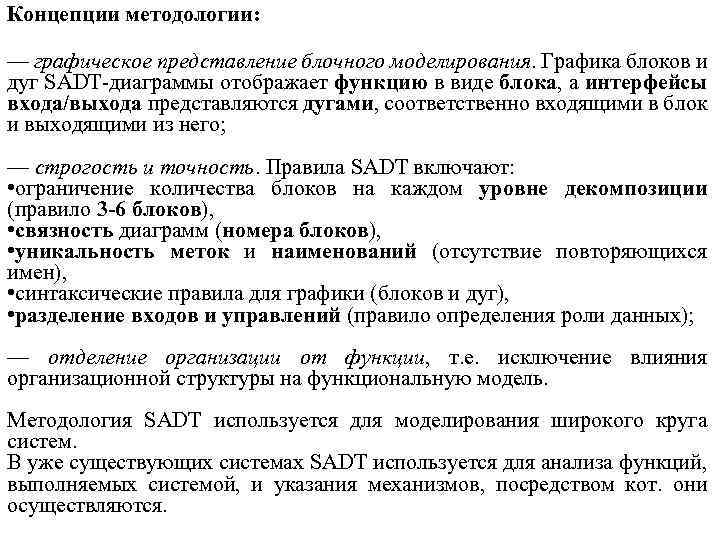 Концепции методологии:

— графическое представление блочного моделирования. Графика блоков и дуг SADT-диаграммы отображает функцию в виде блока, а интерфейсы входа/выхода представляются дугами, соответственно входящими в блок и выходящими из него;

— строгость и точность. Правила SADT включают:
•ограничение количества блоков на каждом уровне декомпозиции (правило 3-6 блоков),
•связность диаграмм (номера блоков),
•уникальность меток и наименований (отсутствие повторяющихся имен),
•синтаксические правила для графики (блоков и дуг),
•разделение входов и управлений (правило определения роли данных);

— отделение организации от функции, т.е. исключение влияния организационной структуры на функциональную модель.

Методология SADT используется для моделирования широкого круга систем.
В уже существующих системах SADT используется для анализа функций, выполняемых системой, и указания механизмов, посредством кот. они осуществляются.